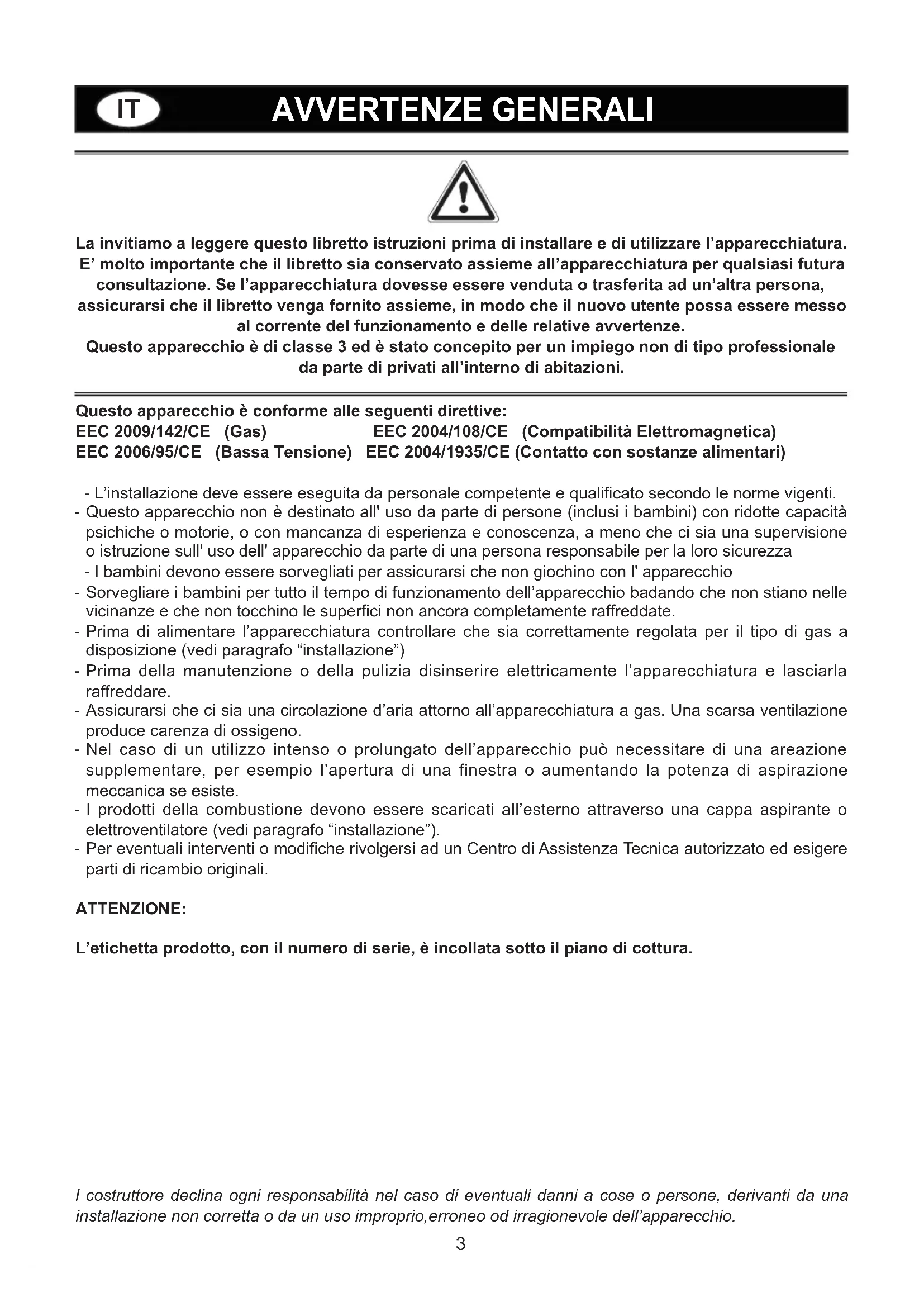 IT AVVERTENZE GENERALI

La invitiamo a leggere questo libretto istruzioni prima di installare e di utilizzare l'apparecchiatura. E' molto importante che il libretto sia conservato assieme all'apparecchiatura per qualsiasi futura consultazione. Se l'apparecchiatura dovesse essere venduta o trasferita ad un'altra persona, assicurarsi che il libretto venga fornito assieme, in modo che il nuovo utente possa essere messo al corrente del funzionamento e delle relative avvertenze.
Questo apparecchio è di classe 3 ed è stato concepito per un impiego non di tipo professionale da parte di privati all'interno di abitazioni.

Questo apparecchio è conforme alle seguenti direttive:
EEC 2009/142/CE (Gas) EEC 2004/108/CE (Compatibilità Elettromagnetica)
EEC 2006/95/CE (Bassa Tensione) EEC 2004/1935/CE (Contatto con sostanze alimentari)

- L'installazione deve essere eseguita da personale competente e qualificato secondo le norme vigenti.
- Questo apparecchio non è destinato all' uso da parte di persone (inclusi i bambini) con ridotte capacità psichiche o motorie, o con mancanza di esperienza e conoscenza, a meno che ci sia una supervisione o istruzione sull' uso dell' apparecchio da parte di una persona responsabile per la loro sicurezza
- I bambini devono essere sorvegliati per assicurarsi che non giochino con l' apparecchio
- Sorvegliare i bambini per tutto il tempo di funzionamento dell'apparecchio badando che non stiano nelle vicinanze e che non tocchino le superfici non ancora completamente raffreddate.
- Prima di alimentare l'apparecchiatura controllare che sia correttamente regolata per il tipo di gas a disposizione (vedi paragrafo "installazione")
- Prima della manutenzione o della pulizia disinserire elettricamente l'apparecchiatura e lasciarla raffreddare.
- Assicurarsi che ci sia una circolazione d'aria attorno all'apparecchiatura a gas. Una scarsa ventilazione produce carenza di ossigeno.
- Nel caso di un utilizzo intenso o prolungato dell'apparecchio può necessitare di una areazione supplementare, per esempio l'apertura di una finestra o aumentando la potenza di aspirazione meccanica se esiste.
- I prodotti della combustione devono essere scaricati all'esterno attraverso una cappa aspirante o elettroventilatore (vedi paragrafo "installazione").
- Per eventuali interventi o modifiche rivolgersi ad un Centro di Assistenza Tecnica autorizzato ed esigere parti di ricambio originali.

ATTENZIONE:

L'etichetta prodotto, con il numero di serie, è incollata sotto il piano di cottura.

I costruttore declina ogni responsabilità nel caso di eventuali danni a cose o persone, derivanti da una installazione non corretta o da un uso improprio,erroneo od irragionevole dell'apparecchio.

3